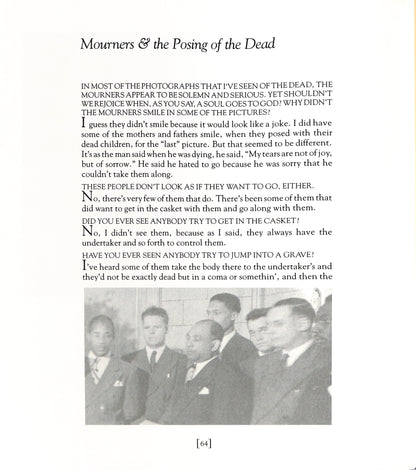 Mourners & the Posing of the Dead

IN MOST OF THE PHOTOGRAPHS THAT I'VE SEEN OF THE DEAD, THE MOURNERS APPEAR TO BE SOLEMN AND SERIOUS. YET SHOULDN'T WE REJOICE WHEN, AS YOU SAY, A SOUL GOES TO GOD? WHY DIDN'T THE MOURNERS SMILE IN SOME OF THE PICTURES?

I guess they didn't smile because it would look like a joke. I did have some of the mothers and fathers smile, when they posed with their dead children, for the "last" picture. But that seemed to be different. It's as the man said when he was dying, he said, "My tears are not of joy, but of sorrow." He said he hated to go because he was sorry that he couldn't take them along.

THESE PEOPLE DON'T LOOK AS IF THEY WANT TO GO, EITHER.

No, there's very few of them that do. There's been some of them that did want to get in the casket with them and go along with them.

DID YOU EVER SEE ANYBODY TRY TO GET IN THE CASKET?

No, I didn't see them, because as I said, they always have the undertaker and so forth to control them.

HAVE YOU EVER SEEN ANYBODY TRY TO JUMP INTO A GRAVE?

I've heard some of them take the body there to the undertaker's and they'd not be exactly dead but in a coma or somethin', and then the

[64]